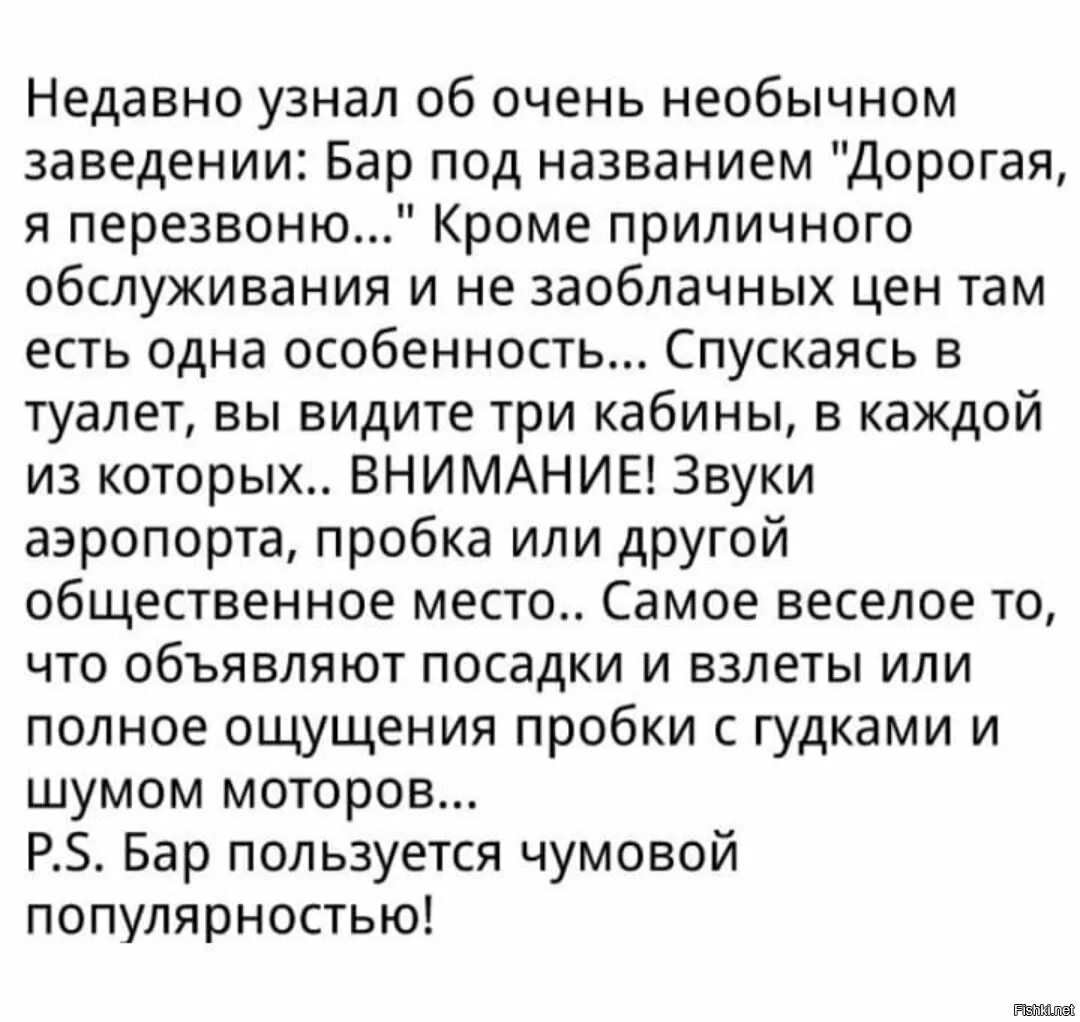 Недавно узнал об очень необычном заведении: Бар под названием "Дорогая, я перезвоню..." Кроме приличного обслуживания и не заоблачных цен там есть одна особенность... Спускаясь в туалет, вы видите три кабины, в каждой из которых.. ВНИМАНИЕ! Звуки аэропорта, пробка или другой общественное место.. Самое веселое то, что объявляют посадки и взлеты или полное ощущения пробки с гудками и шумом моторов...
P.S. Бар пользуется чумовой популярностью!

Fishki.net